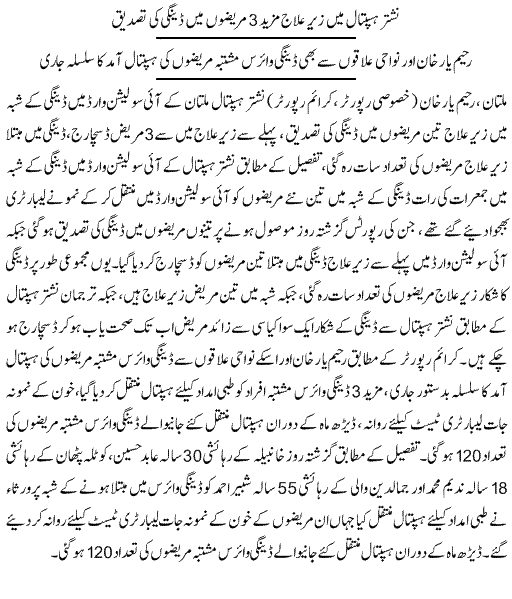 نشتر ہسپتال میں زیر علاج مزید 3 مریضوں میں ڈینگی کی تصدیق

رحیم یار خان اور نواحی علاقوں سے بھی ڈینگی وائرس مشتبہ مریضوں کی ہسپتال آمد کا سلسلہ جاری

ملتان، رحیم یار خان (خصوصی رپورٹر، کرائم رپورٹر) نشتر ہسپتال ملتان کے آئی سولیشن وارڈ میں ڈینگی کے شبہ میں زیر علاج تین مریضوں میں ڈینگی کی تصدیق، پہلے سے زیر علاج میں سے 3 مریض ڈسچارج، ڈینگی میں مبتلا زیر علاج مریضوں کی تعداد سات رہ گئی، تفصیل کے مطابق نشتر ہسپتال کے آئی سولیشن وارڈ میں ڈینگی کے شبہ میں جمعرات کی رات ڈینگی کے شبہ میں تین نئے مریضوں کو آئی سولیشن وارڈ میں منتقل کر کے نمونے لیبارٹری بھجوا دیئے گئے تھے، جن کی رپورٹس گزشتہ روز موصول ہونے پر تینوں مریضوں میں ڈینگی کی تصدیق ہو گئی جبکہ آئی سولیشن وارڈ میں پہلے سے زیر علاج ڈینگی میں مبتلا تین مریضوں کو ڈسچارج کر دیا گیا۔ یوں مجموعی طور پر ڈینگی کا شکار زیر علاج مریضوں کی تعداد سات رہ گئی، جبکہ شبہ میں تین مریض زیر علاج ہیں، جبکہ ترجمان نشتر ہسپتال کے مطابق نشتر ہسپتال سے ڈینگی کے شکار ایک سو اکیاسی سے زائد مریض اب تک صحت یاب ہو کر ڈسچارج ہو چکے ہیں۔ کرائم رپورٹر کے مطابق رحیم یار خان اور اسکے نواحی علاقوں سے ڈینگی وائرس مشتبہ مریضوں کی ہسپتال آمد کا سلسلہ بدستور جاری، مزید 3 ڈینگی وائرس مشتبہ افراد کو طبی امداد کیلئے ہسپتال منتقل کر دیا گیا، خون کے نمونہ جات لیبارٹری ٹیسٹ کیلئے روانہ، ڈیڑھ ماہ کے دوران ہسپتال منتقل کئے جانیوالے ڈینگی وائرس مشتبہ مریضوں کی تعداد 120 ہو گئی۔ تفصیل کے مطابق گزشتہ روز خانبیلہ کے رہائشی 30 سالہ عابد حسین، کوٹلہ پٹھان کے رہائشی 18 سالہ ندیم محمد اور جمالدین والی کے رہائشی 55 سالہ شبیر احمد کو ڈینگی وائرس میں مبتلا ہونے کے شبہ پر ورثاء نے طبی امداد کیلئے ہسپتال منتقل کیا جہاں ان مریضوں کے خون کے نمونہ جات لیبارٹری ٹیسٹ کیلئے روانہ کر دیئے گئے۔ ڈیڑھ ماہ کے دوران ہسپتال منتقل کئے جانیوالے ڈینگی وائرس مشتبہ مریضوں کی تعداد 120 ہو گئی۔